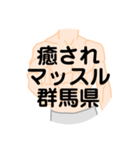 癒され
マッスル
群馬県